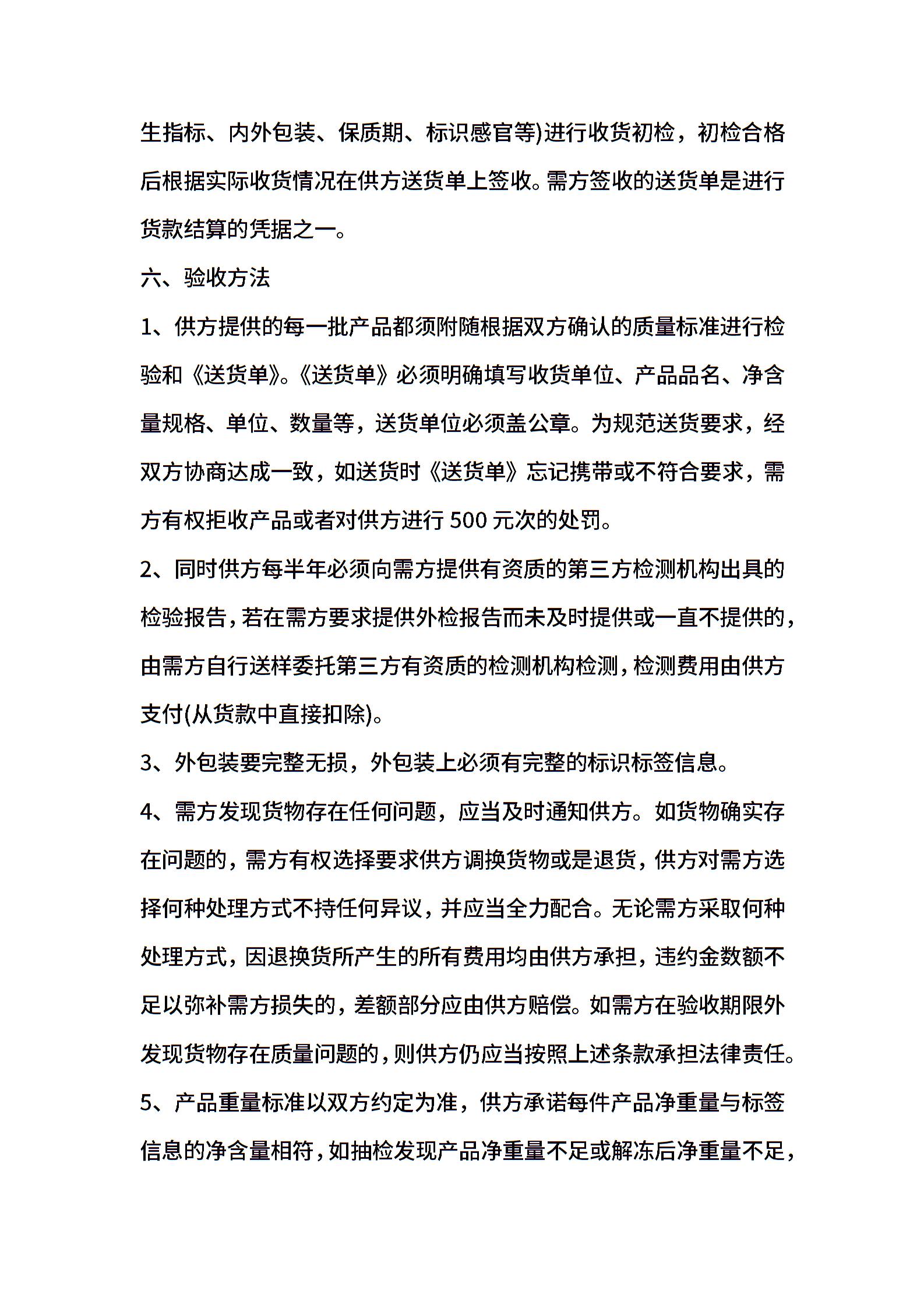 生指标、内外包装、保质期、标识感官等)进行收货初检，初检合格后根据实际收货情况在供方送货单上签收。需方签收的送货单是进行货款结算的凭据之一。

六、验收方法

1、供方提供的每一批产品都须附随根据双方确认的质量标准进行检验和《送货单》。《送货单》必须明确填写收货单位、产品品名、净含量规格、单位、数量等，送货单位必须盖公章。为规范送货要求，经双方协商达成一致，如送货时《送货单》忘记携带或不符合要求，需方有权拒收产品或者对供方进行 500 元次的处罚。

2、同时供方每半年必须向需方提供有资质的第三方检测机构出具的检验报告，若在需方要求提供外检报告而未及时提供或一直不提供的，由需方自行送样委托第三方有资质的检测机构检测，检测费用由供方支付(从货款中直接扣除)。

3、外包装要完整无损，外包装上必须有完整的标识标签信息。

4、需方发现货物存在任何问题，应当及时通知供方。如货物确实存在问题的，需方有权选择要求供方调换货物或是退货，供方对需方选择何种处理方式不持任何异议，并应当全力配合。无论需方采取何种处理方式，因退换货所产生的所有费用均由供方承担，违约金数额不足以弥补需方损失的，差额部分应由供方赔偿。如需方在验收期限外发现货物存在质量问题的，则供方仍应当按照上述条款承担法律责任。

5、产品重量标准以双方约定为准，供方承诺每件产品净重量与标签信息的净含量相符，如抽检发现产品净重量不足或解冻后净重量不足，